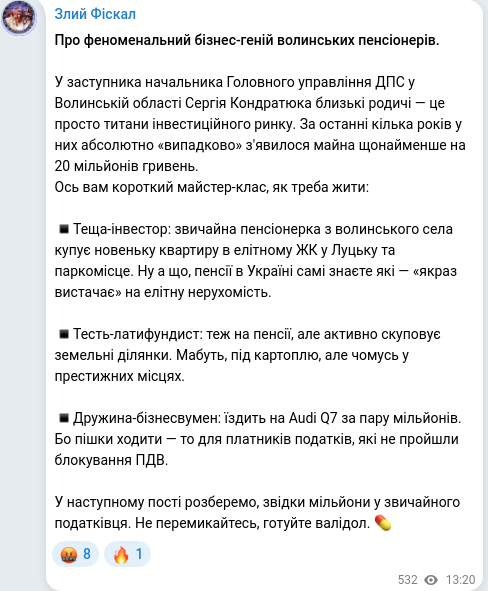 Злий Фіскал

Про феноменальний бізнес-геній волинських пенсіонерів.

У заступника начальника Головного управління ДПС у Волинській області Сергія Кондратюка близькі родичі — це просто титани інвестиційного ринку. За останні кілька років у них абсолютно «випадково» з'явилося майна щонайменше на 20 мільйонів гривень.
Ось вам короткий майстер-клас, як треба жити:

▪ Теща-інвестор: звичайна пенсіонерка з волинського села купує новеньку квартиру в елітному ЖК у Луцьку та паркомісце. Ну а що, пенсії в Україні самі знаєте які — «якраз вистачає» на елітну нерухомість.

▪ Тесть-латифундист: теж на пенсії, але активно скуповує земельні ділянки. Мабуть, під картоплю, але чомусь у престижних місцях.

▪ Дружина-бізнесвумен: їздить на Audi Q7 за пару мільйонів. Бо пішки ходити — то для платників податків, які не пройшли блокування ПДВ.

У наступному пості розберемо, звідки мільйони у звичайного податківця. Не перемикайтесь, готуйте валідол. 💊

🤬 8 🔥 1

532 13:20